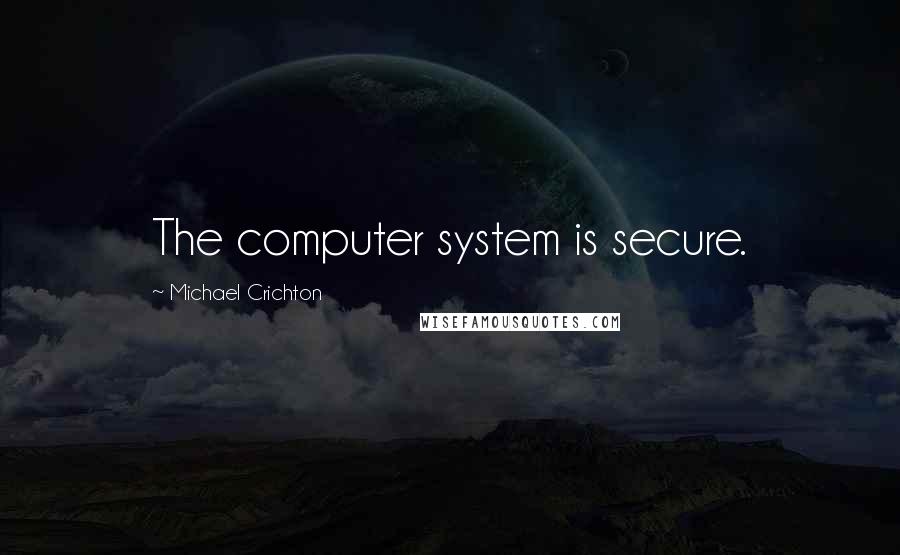 The computer system is secure.

~ Michael Crichton

WISEFAMOUSQUOTES.COM